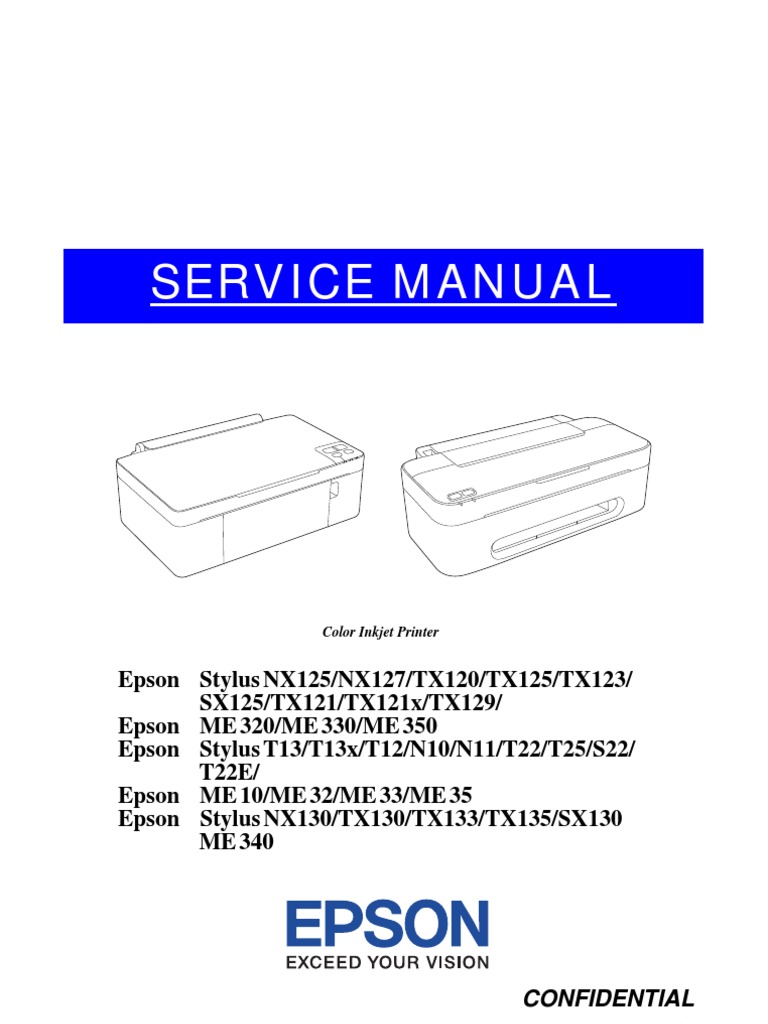 SERVICE MANUAL

Color Inkjet Printer

Epson Stylus NX125/NX127/TX120/TX125/TX123/ SX125/TX121/TX121x/TX129/
Epson ME 320/ME 330/ME 350
Epson Stylus T13/T13x/T12/N10/N11/T22/T25/S22/ T22E/
Epson ME 10/ME 32/ME 33/ME 35
Epson Stylus NX130/TX130/TX133/TX135/SX130 ME 340

EPSON
EXCEED YOUR VISION

CONFIDENTIAL